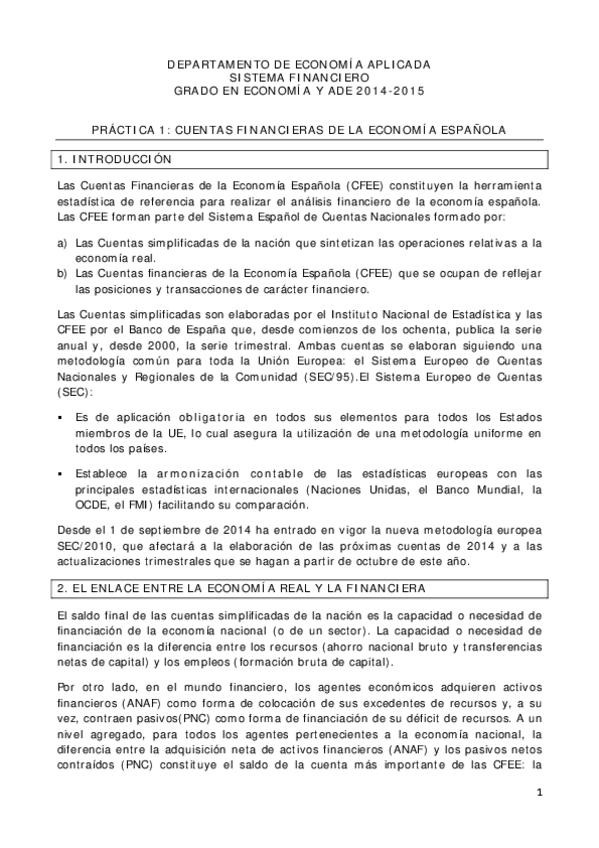 DEPARTAMENTO DE ECONOMÍA APLICADA
SISTEMA FINANCIERO
GRADO EN ECONOMÍA Y ADE 2014-2015

PRÁCTICA 1: CUENTAS FINANCIERAS DE LA ECONOMÍA ESPAÑOLA

1. INTRODUCCIÓN

Las Cuentas Financieras de la Economía Española (CFEE) constituyen la herramienta estadística de referencia para realizar el análisis financiero de la economía española. Las CFEE forman parte del Sistema Español de Cuentas Nacionales formado por:

a) Las Cuentas simplificadas de la nación que sintetizan las operaciones relativas a la economía real.
b) Las Cuentas financieras de la Economía Española (CFEE) que se ocupan de reflejar las posiciones y transacciones de carácter financiero.

Las Cuentas simplificadas son elaboradas por el Instituto Nacional de Estadística y las CFEE por el Banco de España que, desde comienzos de los ochenta, publica la serie anual y, desde 2000, la serie trimestral. Ambas cuentas se elaboran siguiendo una metodología común para toda la Unión Europea: el Sistema Europeo de Cuentas Nacionales y Regionales de la Comunidad (SEC/95).El Sistema Europeo de Cuentas (SEC):

▪ Es de aplicación obligatoria en todos sus elementos para todos los Estados miembros de la UE, lo cual asegura la utilización de una metodología uniforme en todos los países.

▪ Establece la armonización contable de las estadísticas europeas con las principales estadísticas internacionales (Naciones Unidas, el Banco Mundial, la OCDE, el FMI) facilitando su comparación.

Desde el 1 de septiembre de 2014 ha entrado en vigor la nueva metodología europea SEC/2010, que afectará a la elaboración de las próximas cuentas de 2014 y a las actualizaciones trimestrales que se hagan a partir de octubre de este año.

2. EL ENLACE ENTRE LA ECONOMÍA REAL Y LA FINANCIERA

El saldo final de las cuentas simplificadas de la nación es la capacidad o necesidad de financiación de la economía nacional (o de un sector). La capacidad o necesidad de financiación es la diferencia entre los recursos (ahorro nacional bruto y transferencias netas de capital) y los empleos (formación bruta de capital).

Por otro lado, en el mundo financiero, los agentes económicos adquieren activos financieros (ANAF) como forma de colocación de sus excedentes de recursos y, a su vez, contraen pasivos(PNC) como forma de financiación de su déficit de recursos. A un nivel agregado, para todos los agentes pertenecientes a la economía nacional, la diferencia entre la adquisición neta de activos financieros (ANAF) y los pasivos netos contraídos (PNC) constituye el saldo de la cuenta más importante de las CFEE: la

1